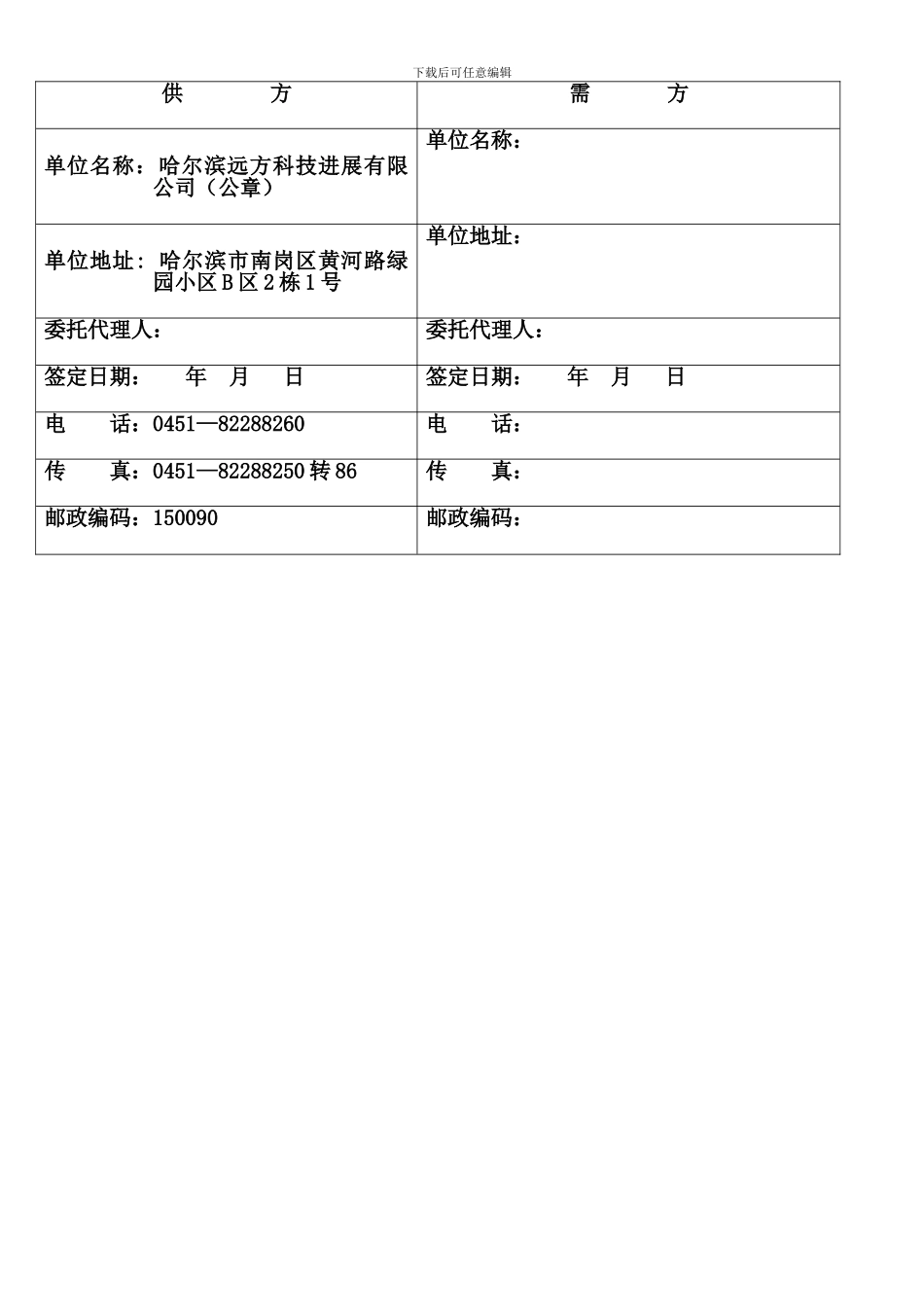 下载后可任意编辑

| 供　　方 | 需　　方 |
|---|---|
| 单位名称：哈尔滨远方科技进展有限公司（公章） | 单位名称： |
| 单位地址：哈尔滨市南岗区黄河路绿园小区B区2栋1号 | 单位地址： |
| 委托代理人： | 委托代理人： |
| 签定日期：　年　月　日 | 签定日期：　年　月　日 |
| 电　话：0451—82288260 | 电　话： |
| 传　真：0451—82288250转86 | 传　真： |
| 邮政编码：150090 | 邮政编码： |